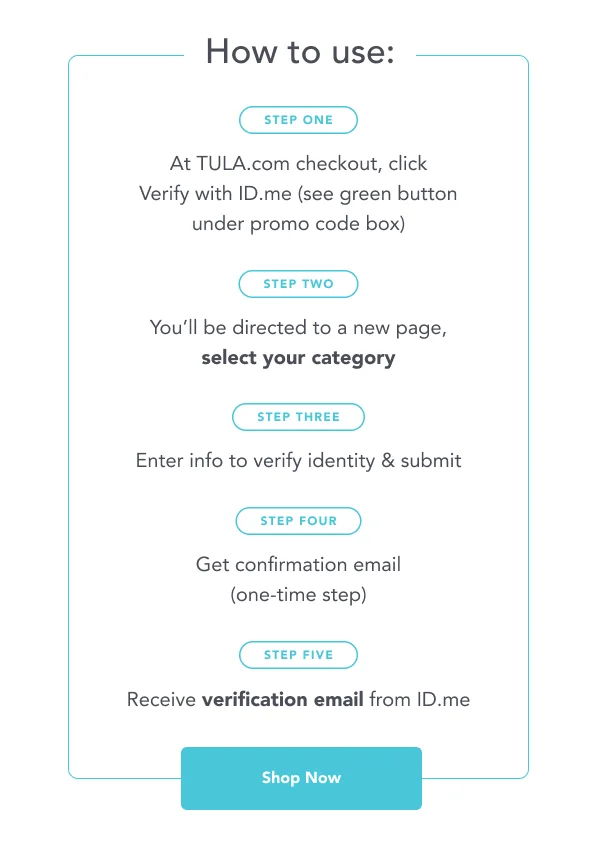 How to use:

STEP ONE

At TULA.com checkout, click Verify with ID.me (see green button under promo code box)

STEP TWO

You'll be directed to a new page, select your category

STEP THREE

Enter info to verify identity & submit

STEP FOUR

Get confirmation email (one-time step)

STEP FIVE

Receive verification email from ID.me

Shop Now